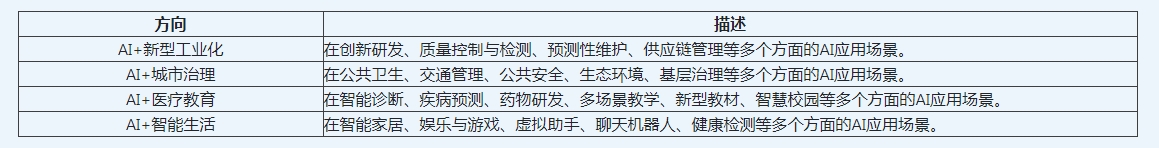 | 方向 | 描述 |
|---|---|
| AI+新型工业化 | 在创新研发、质量控制与检测、预测性维护、供应链管理等多个方面的AI应用场景。 |
| AI+城市治理 | 在公共卫生、交通管理、公共安全、生态环境、基层治理等多个方面的AI应用场景。 |
| AI+医疗教育 | 在智能诊断、疾病预测、药物研发、多场景教学、新型教材、智慧校园等多个方面的AI应用场景。 |
| AI+智能生活 | 在智能家居、娱乐与游戏、虚拟助手、聊天机器人、健康检测等多个方面的AI应用场景。 |